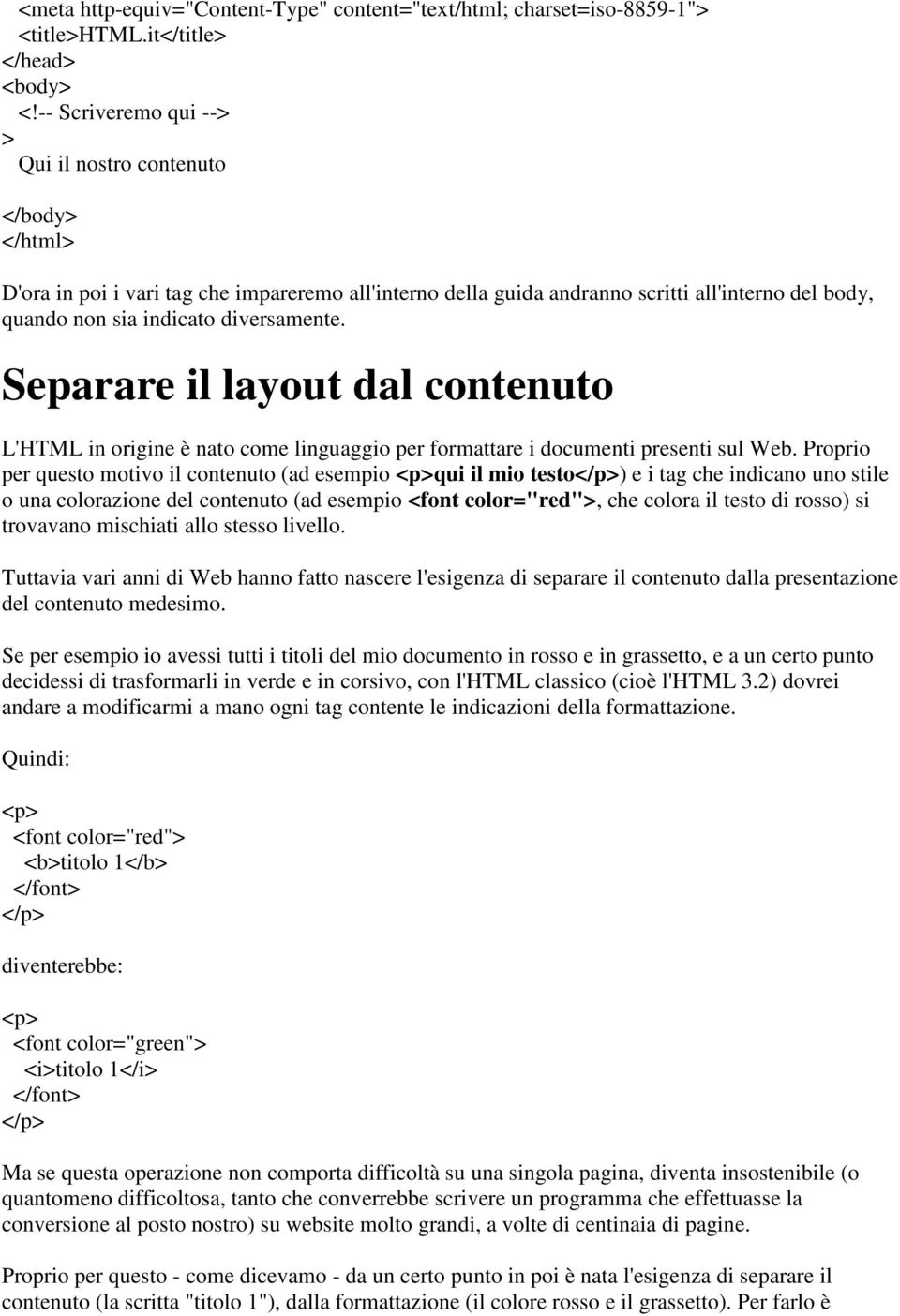 <meta http-equiv="Content-Type" content="text/html; charset=iso-8859-1">
<title>HTML.it</title>
</head>
<body>
<!-- Scriveremo qui -->
>
Qui il nostro contenuto

</body>
</html>

D'ora in poi i vari tag che impareremo all'interno della guida andranno scritti all'interno del body, quando non sia indicato diversamente.

Separare il layout dal contenuto

L'HTML in origine è nato come linguaggio per formattare i documenti presenti sul Web. Proprio per questo motivo il contenuto (ad esempio <p>qui il mio testo</p>) e i tag che indicano uno stile o una colorazione del contenuto (ad esempio <font color="red">, che colora il testo di rosso) si trovavano mischiati allo stesso livello.

Tuttavia vari anni di Web hanno fatto nascere l'esigenza di separare il contenuto dalla presentazione del contenuto medesimo.

Se per esempio io avessi tutti i titoli del mio documento in rosso e in grassetto, e a un certo punto decidessi di trasformarli in verde e in corsivo, con l'HTML classico (cioè l'HTML 3.2) dovrei andare a modificarmi a mano ogni tag contente le indicazioni della formattazione.

Quindi:

<p>
<font color="red">
<b>titolo 1</b>
</font>
</p>

diventerebbe:

<p>
<font color="green">
<i>titolo 1</i>
</font>
</p>

Ma se questa operazione non comporta difficoltà su una singola pagina, diventa insostenibile (o quantomeno difficoltosa, tanto che converrebbe scrivere un programma che effettuasse la conversione al posto nostro) su website molto grandi, a volte di centinaia di pagine.

Proprio per questo - come dicevamo - da un certo punto in poi è nata l'esigenza di separare il contenuto (la scritta "titolo 1"), dalla formattazione (il colore rosso e il grassetto). Per farlo è